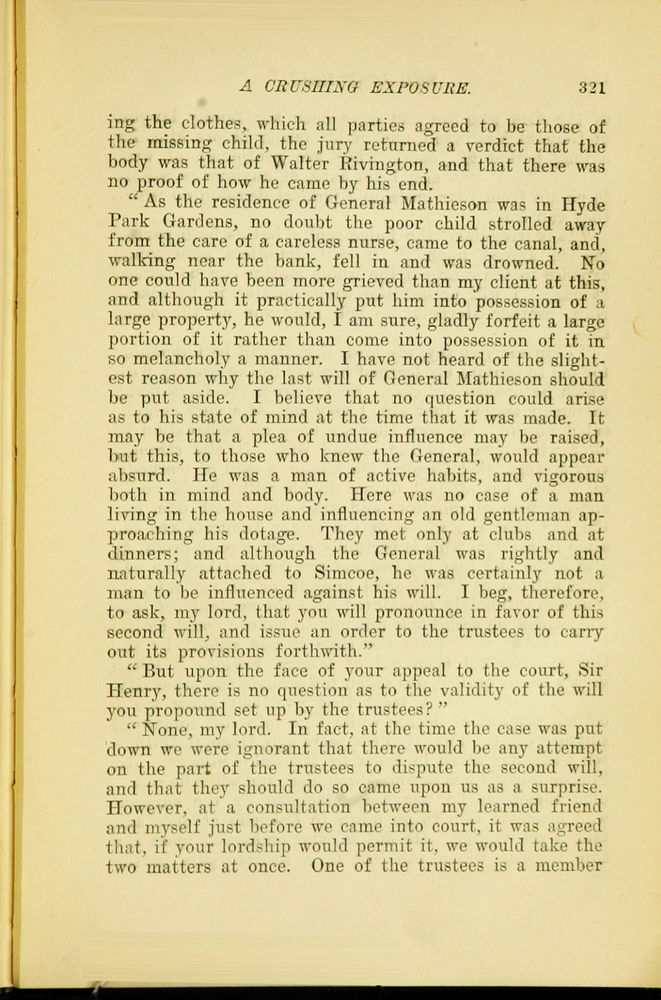 A CRUSHING EXPOSURE. 321

ing the clothes, which all parties agreed to be those of the missing child, the jury returned a verdict that the body was that of Walter Rivington, and that there was no proof of how he came by his end.

"As the residence of General Mathieson was in Hyde Park Gardens, no doubt the poor child strolled away from the care of a careless nurse, came to the canal, and, walking near the bank, fell in and was drowned. No one could have been more grieved than my client at this, and although it practically put him into possession of a large property, he would, I am sure, gladly forfeit a large portion of it rather than come into possession of it in so melancholy a manner. I have not heard of the slightest reason why the last will of General Mathieson should be put aside. I believe that no question could arise as to his state of mind at the time that it was made. It may be that a plea of undue influence may be raised, but this, to those who knew the General, would appear absurd. He was a man of active habits, and vigorous both in mind and body. Here was no case of a man living in the house and influencing an old gentleman approaching his dotage. They met only at clubs and at dinners; and although the General was rightly and naturally attached to Simcoe, he was certainly not a man to be influenced against his will. I beg, therefore, to ask, my lord, that you will pronounce in favor of this second will, and issue an order to the trustees to carry out its provisions forthwith."

"But upon the face of your appeal to the court, Sir Henry, there is no question as to the validity of the will you propound set up by the trustees?"

"None, my lord. In fact, at the time the case was put down we were ignorant that there would be any attempt on the part of the trustees to dispute the second will, and that they should do so came upon us as a surprise. However, at a consultation between my learned friend and myself just before we came into court, it was agreed that, if your lordship would permit it, we would take the two matters at once. One of the trustees is a member